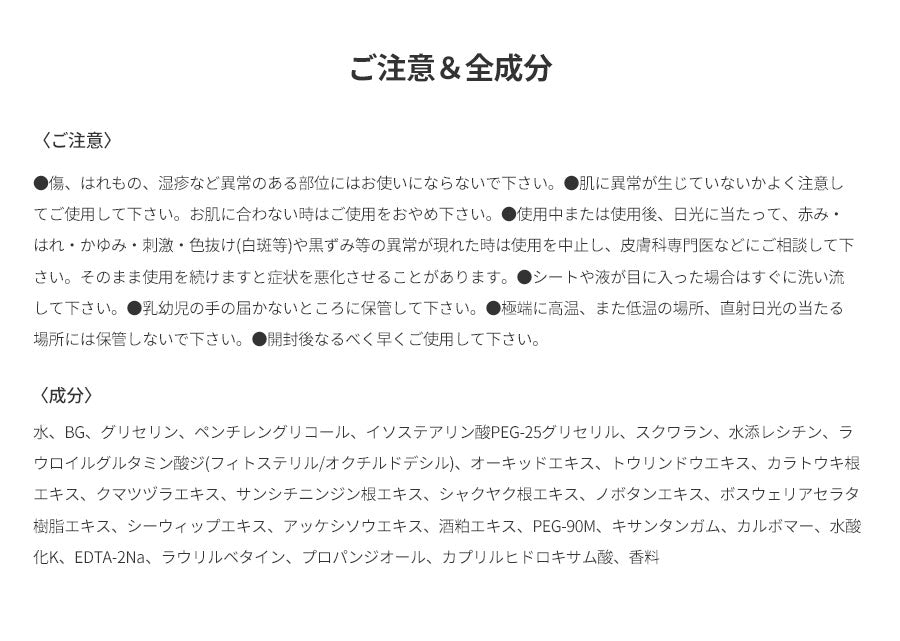 ご注意＆全成分

〈ご注意〉

●傷、はれもの、湿疹など異常のある部位にはお使いにならないで下さい。●肌に異常が生じていないかよく注意してご使用して下さい。お肌に合わない時はご使用をおやめ下さい。●使用中または使用後、日光に当たって、赤み・はれ・かゆみ・刺激・色抜け(白斑等)や黒ずみ等の異常が現れた時は使用を中止し、皮膚科専門医などにご相談して下さい。そのまま使用を続けますと症状を悪化させることがあります。●シートや液が目に入った場合はすぐに洗い流して下さい。●乳幼児の手の届かないところに保管して下さい。●極端に高温、また低温の場所、直射日光の当たる場所には保管しないで下さい。●開封後なるべく早くご使用して下さい。

〈成分〉

水、BG、グリセリン、ペンチレングリコール、イソステアリン酸PEG-25グリセリル、スクワラン、水添レシチン、ラウロイルグルタミン酸ジ(フィトステリル/オクチルドデシル)、オーキッドエキス、トウリンドウエキス、カラトウキ根エキス、クマツヅラエキス、サンシチニンジン根エキス、シャクヤク根エキス、ノボタンエキス、ボスウェリアセラタ樹脂エキス、シーウィップエキス、アッケシソウエキス、酒粕エキス、PEG-90M、キサンタンガム、カルボマー、水酸化K、EDTA-2Na、ラウリルベタイン、プロパンジオール、カプリルヒドロキサム酸、香料